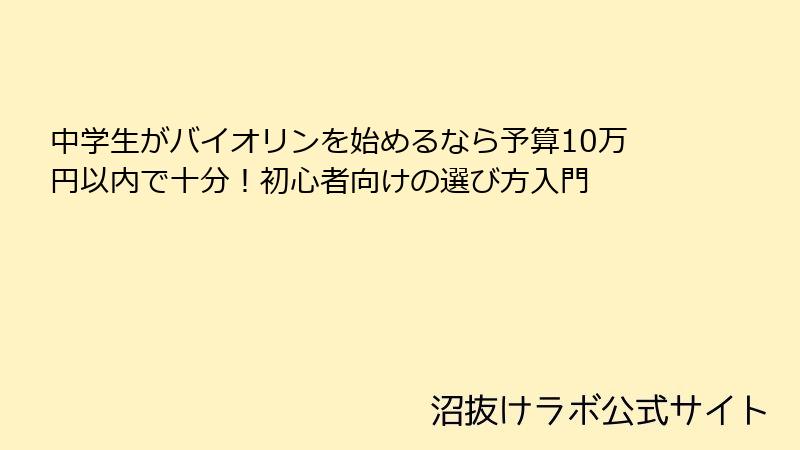 中学生がバイオリンを始めるなら予算10万円以内で十分！初心者向けの選び方入門

沼抜けラボ公式サイト